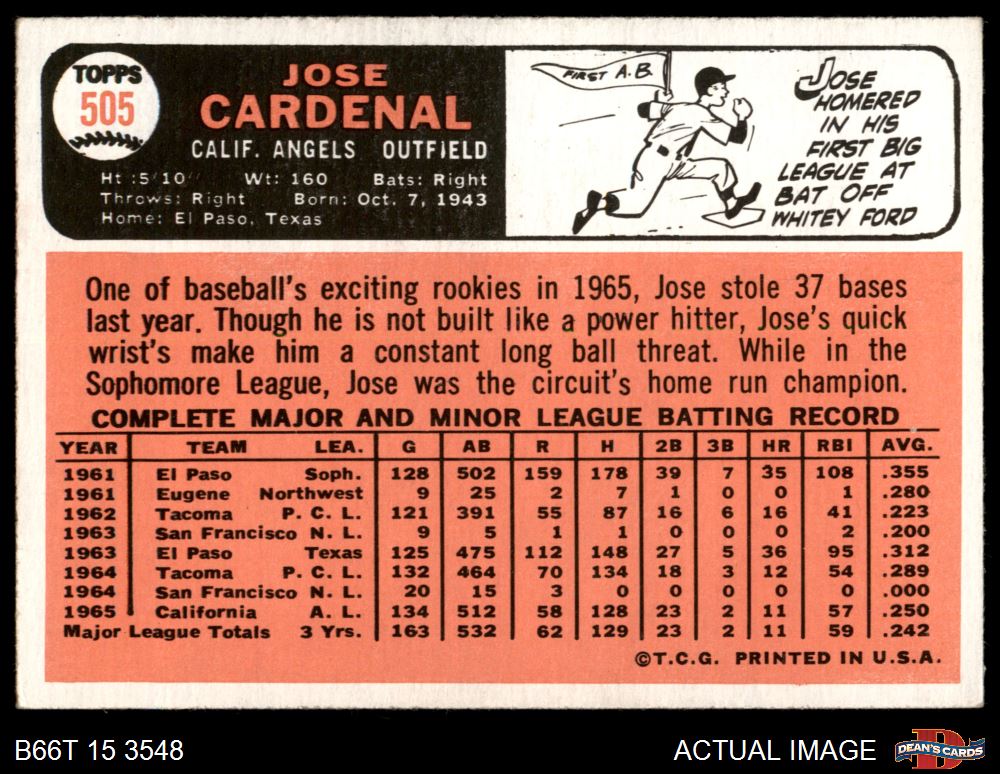 TOPPS
505

JOSE
CARDENAL

CALIF. ANGELS OUTFIELD

Ht :5'10" Wt: 160 Bats: Right
Throws: Right Born: Oct. 7, 1943
Home: El Paso, Texas

FIRST A.B.

JOSE HOMERED IN HIS FIRST BIG LEAGUE AT BAT OFF WHITEY FORD

One of baseball's exciting rookies in 1965, Jose stole 37 bases last year. Though he is not built like a power hitter, Jose's quick wrist's make him a constant long ball threat. While in the Sophomore League, Jose was the circuit's home run champion.

COMPLETE MAJOR AND MINOR LEAGUE BATTING RECORD

| YEAR | TEAM | LEA. | G | AB | R | H | 2B | 3B | HR | RBI | AVG. |
|---|---|---|---|---|---|---|---|---|---|---|---|
| 1961 | El Paso | Soph. | 128 | 502 | 159 | 178 | 39 | 7 | 35 | 108 | .355 |
| 1961 | Eugene | Northwest | 9 | 25 | 2 | 7 | 1 | 0 | 0 | 1 | .280 |
| 1962 | Tacoma | P. C. L. | 121 | 391 | 55 | 87 | 16 | 6 | 16 | 41 | .223 |
| 1963 | San Francisco | N. L. | 9 | 5 | 1 | 1 | 0 | 0 | 0 | 2 | .200 |
| 1963 | El Paso | Texas | 125 | 475 | 112 | 148 | 27 | 5 | 36 | 95 | .312 |
| 1964 | Tacoma | P. C. L. | 132 | 464 | 70 | 134 | 18 | 3 | 12 | 54 | .289 |
| 1964 | San Francisco | N. L. | 20 | 15 | 3 | 0 | 0 | 0 | 0 | 0 | .000 |
| 1965 | California | A. L. | 134 | 512 | 58 | 128 | 23 | 2 | 11 | 57 | .250 |
| Major League Totals | | 3 Yrs. | 163 | 532 | 62 | 129 | 23 | 2 | 11 | 59 | .242 |

©T.C.G. PRINTED IN U.S.A.

B66T 15 3548

ACTUAL IMAGE

DEAN'S CARDS